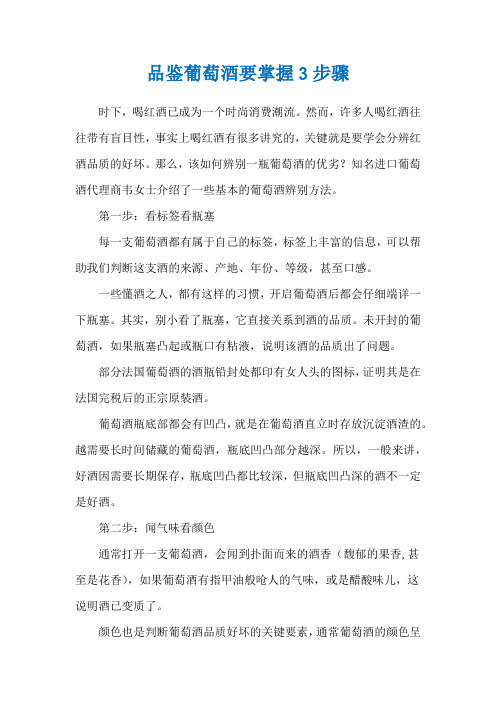 品鉴葡萄酒要掌握3步骤

时下，喝红酒已成为一个时尚消费潮流。然而，许多人喝红酒往往带有盲目性，事实上喝红酒有很多讲究的，关键就是要学会分辨红酒品质的好坏。那么，该如何辨别一瓶葡萄酒的优劣？知名进口葡萄酒代理商韦女士介绍了一些基本的葡萄酒辨别方法。

第一步：看标签看瓶塞

每一支葡萄酒都有属于自己的标签，标签上丰富的信息，可以帮助我们判断这支酒的来源、产地、年份、等级，甚至口感。

一些懂酒之人，都有这样的习惯，开启葡萄酒后都会仔细端详一下瓶塞。其实，别小看了瓶塞，它直接关系到酒的品质。未开封的葡萄酒，如果瓶塞凸起或瓶口有粘液，说明该酒的品质出了问题。

部分法国葡萄酒的酒瓶铅封处都印有女人头的图标，证明其是在法国完税后的正宗原装酒。

葡萄酒瓶底部都会有凹凸，就是在葡萄酒直立时存放沉淀酒渣的。越需要长时间储藏的葡萄酒，瓶底凹凸部分越深。所以，一般来讲，好酒因需要长期保存，瓶底凹凸都比较深，但瓶底凹凸深的酒不一定是好酒。

第二步：闻气味看颜色

通常打开一支葡萄酒，会闻到扑面而来的酒香（馥郁的果香，甚至是花香），如果葡萄酒有指甲油般呛人的气味，或是醋酸味儿，这说明酒已变质了。

颜色也是判断葡萄酒品质好坏的关键要素，通常葡萄酒的颜色呈